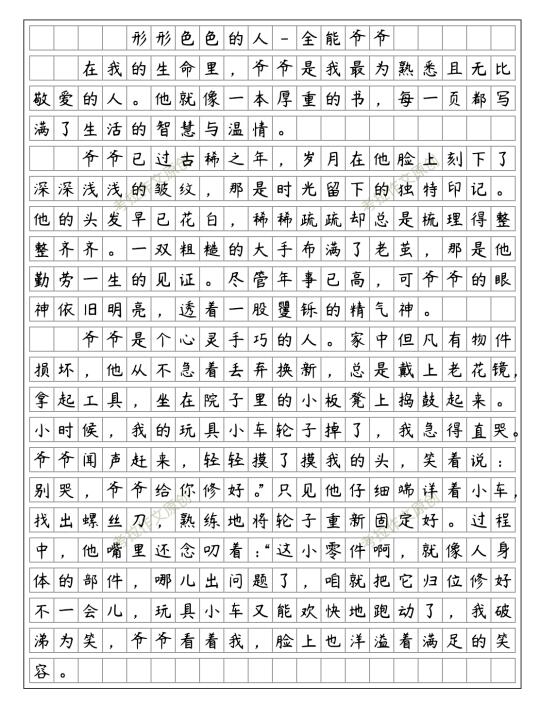 形形色色的人－全能爷爷

在我的生命里，爷爷是我最为熟悉且无比敬爱的人。他就像一本厚重的书，每一页都写满了生活的智慧与温情。

爷爷已过古稀之年，岁月在他脸上刻下了深深浅浅的皱纹，那是时光留下的独特印记。他的头发早已花白，稀稀疏疏却总是梳理得整整齐齐。一双粗糙的大手布满了老茧，那是他勤劳一生的见证。尽管年事已高，可爷爷的眼神依旧明亮，透着一股矍铄的精气神。

爷爷是个心灵手巧的人。家中但凡有物件损坏，他从不急着丢弃换新，总是戴上老花镜，拿起工具，坐在院子里的小板凳上捣鼓起来。小时候，我的玩具小车轮子掉了，我急得直哭。爷爷闻声赶来，轻轻摸了摸我的头，笑着说：别哭，爷爷给你修好。”只见他仔细端详着小车，找出螺丝刀，熟练地将轮子重新固定好。过程中，他嘴里还念叨着：“这小零件啊，就像人身体的部件，哪儿出问题了，咱就把它归位修好不一会儿，玩具小车又能欢快地跑动了，我破涕为笑，爷爷看着我，脸上也洋溢着满足的笑容。